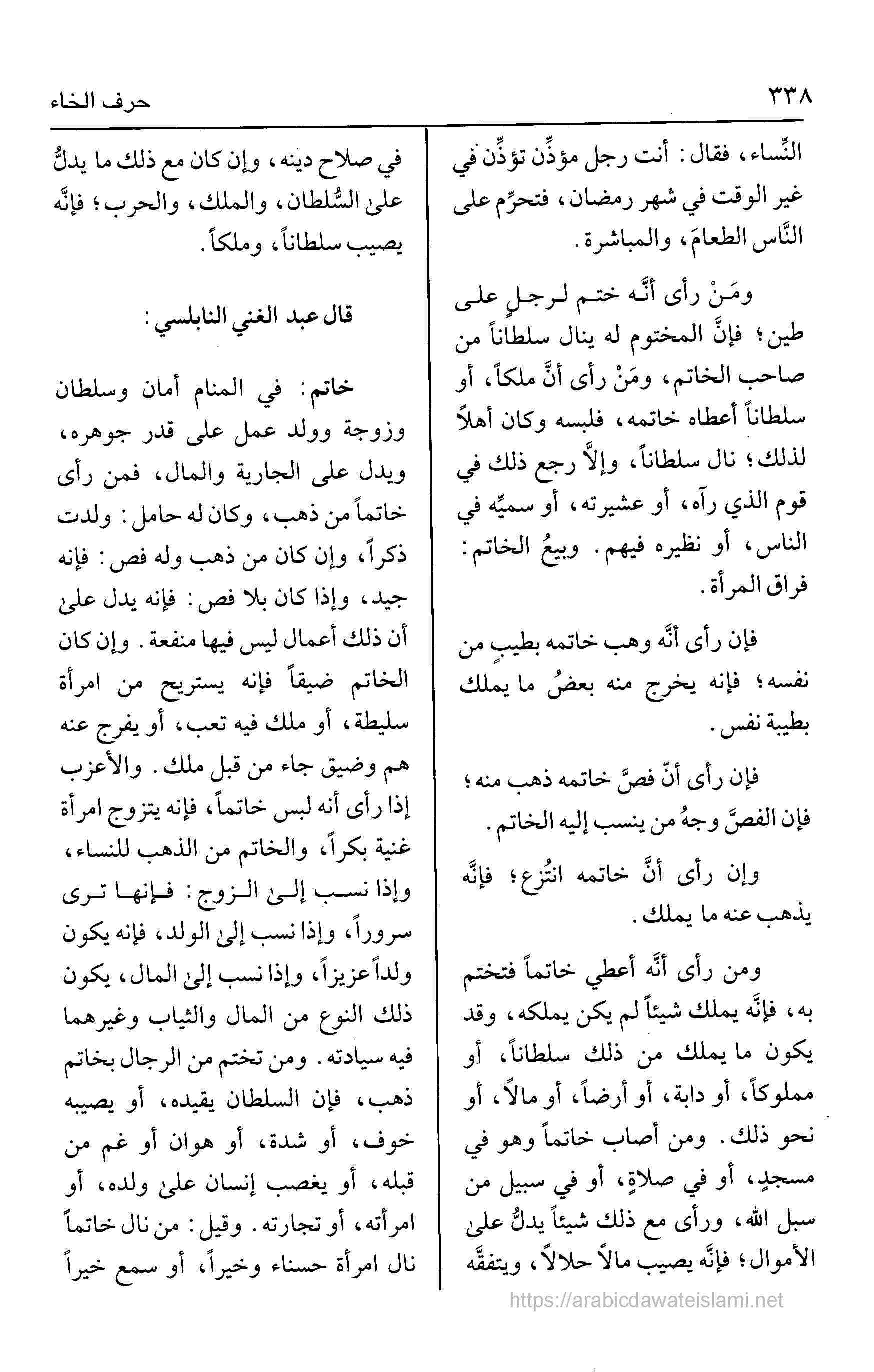 ٣٣٨ حرف الخاء

النِّساء، فقال: أنت رجل مؤذِّن تؤذِّن في غير الوقت في شهر رمضان، فتحرِّم على النَّاس الطعامَ، والمباشرة.

ومَنْ رأى أنَّه ختم لرجلٍ على طين؛ فإنَّ المختوم له ينال سلطاناً من صاحب الخاتم، ومَنْ رأى أنَّ ملكاً، أو سلطاناً أعطاه خاتمه، فلبسه وكان أهلاً لذلك؛ نال سلطاناً، وإلاَّ رجع ذلك في قوم الذي رآه، أو عشيرته، أو سميِّه في الناس، أو نظيره فيهم. وبيعُ الخاتم: فراق المرأة.

فإن رأى أنَّه وهب خاتمه بطيبٍ من نفسه؛ فإنه يخرج منه بعضُ ما يملك بطيبة نفس.

فإن رأى أنّ فصَّ خاتمه ذهب منه؛ فإن الفصَّ وجهُ من ينسب إليه الخاتم.

وإن رأى أنَّ خاتمه انتُزع؛ فإنَّه يذهب عنه ما يملك.

ومن رأى أنَّه أعطي خاتماً فتختم به، فإنَّه يملك شيئاً لم يكن يملكه، وقد يكون ما يملك من ذلك سلطاناً، أو مملوكاً، أو دابة، أو أرضاً، أو مالاً، أو نحو ذلك. ومن أصاب خاتماً وهو في مسجدٍ، أو في صلاةٍ، أو في سبيل من سبل الله، ورأى مع ذلك شيئاً يدلُّ على الأموال؛ فإنَّه يصيب مالاً حلالاً، ويتفقَّه

في صلاح دينه، وإن كان مع ذلك ما يدلُّ على السُّلطان، والملك، والحرب؛ فإنَّه يصيب سلطاناً، وملكاً.

قال عبد الغني النابلسي:

خاتم: في المنام أمان وسلطان وزوجة وولد عمل على قدر جوهره، ويدل على الجارية والمال، فمن رأى خاتماً من ذهب، وكان له حامل: ولدت ذكراً، وإن كان من ذهب وله فص: فإنه جيد، وإذا كان بلا فص: فإنه يدل على أن ذلك أعمال ليس فيها منفعة. وإن كان الخاتم ضيقاً فإنه يستريح من امرأة سليطة، أو ملك فيه تعب، أو يفرج عنه هم وضيق جاء من قبل ملك. والأعزب إذا رأى أنه لبس خاتماً، فإنه يتزوج امرأة غنية بكراً، والخاتم من الذهب للنساء، وإذا نسب إلى الزوج: فإنها ترى سروراً، وإذا نسب إلى الولد، فإنه يكون ولداً عزيزاً، وإذا نسب إلى المال، يكون ذلك النوع من المال والثياب وغيرهما فيه سيادته. ومن تختم من الرجال بخاتم ذهب، فإن السلطان يقيده، أو يصيبه خوف، أو شدة، أو هوان أو غم من قبله، أو يغصب إنسان على ولده، أو امرأته، أو تجارته. وقيل: من نال خاتماً نال امرأة حسناء وخيراً، أو سمع خيراً

https://arabicdawateislami.net